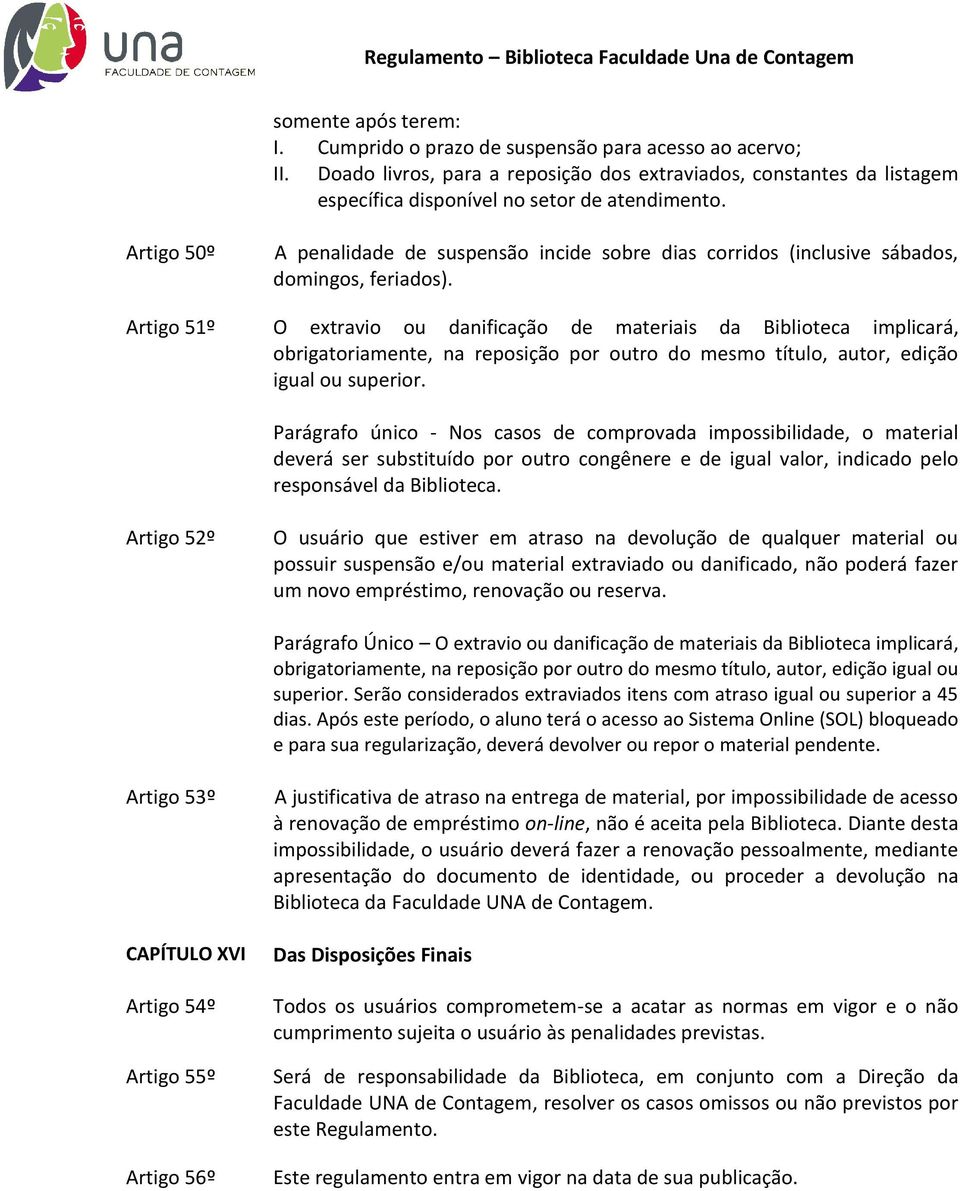 una
FACULDADE DE CONTAGEM

Regulamento – Biblioteca Faculdade Una de Contagem

somente após terem:
I. Cumprido o prazo de suspensão para acesso ao acervo;
II. Doado livros, para a reposição dos extraviados, constantes da listagem específica disponível no setor de atendimento.

Artigo 50º A penalidade de suspensão incide sobre dias corridos (inclusive sábados, domingos, feriados).

Artigo 51º O extravio ou danificação de materiais da Biblioteca implicará, obrigatoriamente, na reposição por outro do mesmo título, autor, edição igual ou superior.

Parágrafo único - Nos casos de comprovada impossibilidade, o material deverá ser substituído por outro congênere e de igual valor, indicado pelo responsável da Biblioteca.

Artigo 52º O usuário que estiver em atraso na devolução de qualquer material ou possuir suspensão e/ou material extraviado ou danificado, não poderá fazer um novo empréstimo, renovação ou reserva.

Parágrafo Único – O extravio ou danificação de materiais da Biblioteca implicará, obrigatoriamente, na reposição por outro do mesmo título, autor, edição igual ou superior. Serão considerados extraviados itens com atraso igual ou superior a 45 dias. Após este período, o aluno terá o acesso ao Sistema Online (SOL) bloqueado e para sua regularização, deverá devolver ou repor o material pendente.

Artigo 53º A justificativa de atraso na entrega de material, por impossibilidade de acesso à renovação de empréstimo on-line, não é aceita pela Biblioteca. Diante desta impossibilidade, o usuário deverá fazer a renovação pessoalmente, mediante apresentação do documento de identidade, ou proceder a devolução na Biblioteca da Faculdade UNA de Contagem.

CAPÍTULO XVI Das Disposições Finais

Artigo 54º Todos os usuários comprometem-se a acatar as normas em vigor e o não cumprimento sujeita o usuário às penalidades previstas.

Artigo 55º Será de responsabilidade da Biblioteca, em conjunto com a Direção da Faculdade UNA de Contagem, resolver os casos omissos ou não previstos por este Regulamento.

Artigo 56º Este regulamento entra em vigor na data de sua publicação.